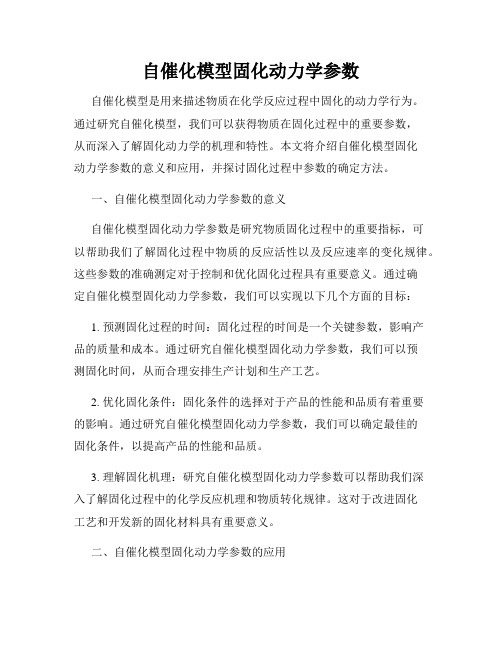 自催化模型固化动力学参数

自催化模型是用来描述物质在化学反应过程中固化的动力学行为。通过研究自催化模型，我们可以获得物质在固化过程中的重要参数，从而深入了解固化动力学的机理和特性。本文将介绍自催化模型固化动力学参数的意义和应用，并探讨固化过程中参数的确定方法。

一、自催化模型固化动力学参数的意义

自催化模型固化动力学参数是研究物质固化过程中的重要指标，可以帮助我们了解固化过程中物质的反应活性以及反应速率的变化规律。这些参数的准确测定对于控制和优化固化过程具有重要意义。通过确定自催化模型固化动力学参数，我们可以实现以下几个方面的目标：

1. 预测固化过程的时间：固化过程的时间是一个关键参数，影响产品的质量和成本。通过研究自催化模型固化动力学参数，我们可以预测固化时间，从而合理安排生产计划和生产工艺。

2. 优化固化条件：固化条件的选择对于产品的性能和品质有着重要的影响。通过研究自催化模型固化动力学参数，我们可以确定最佳的固化条件，以提高产品的性能和品质。

3. 理解固化机理：研究自催化模型固化动力学参数可以帮助我们深入了解固化过程中的化学反应机理和物质转化规律。这对于改进固化工艺和开发新的固化材料具有重要意义。

二、自催化模型固化动力学参数的应用